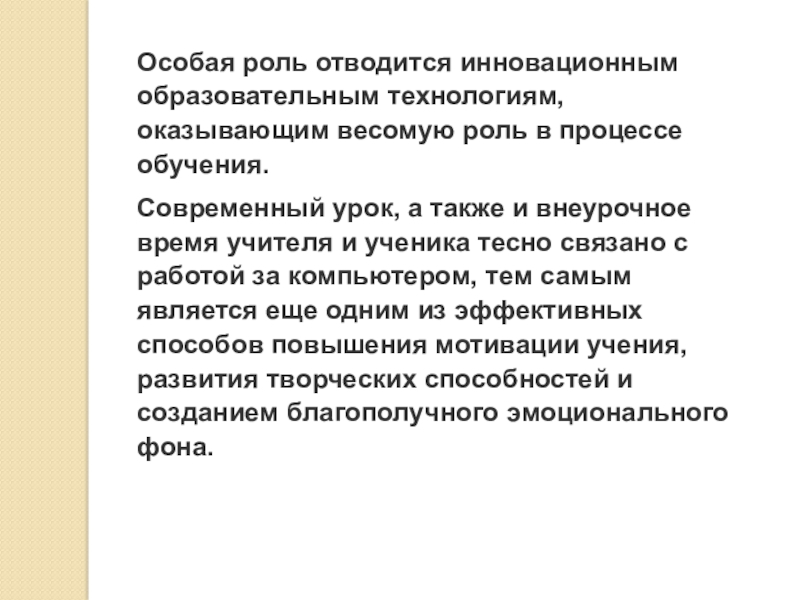 Особая роль отводится инновационным образовательным технологиям, оказывающим весомую роль в процессе обучения.

Современный урок, а также и внеурочное время учителя и ученика тесно связано с работой за компьютером, тем самым является еще одним из эффективных способов повышения мотивации учения, развития творческих способностей и созданием благополучного эмоционального фона.